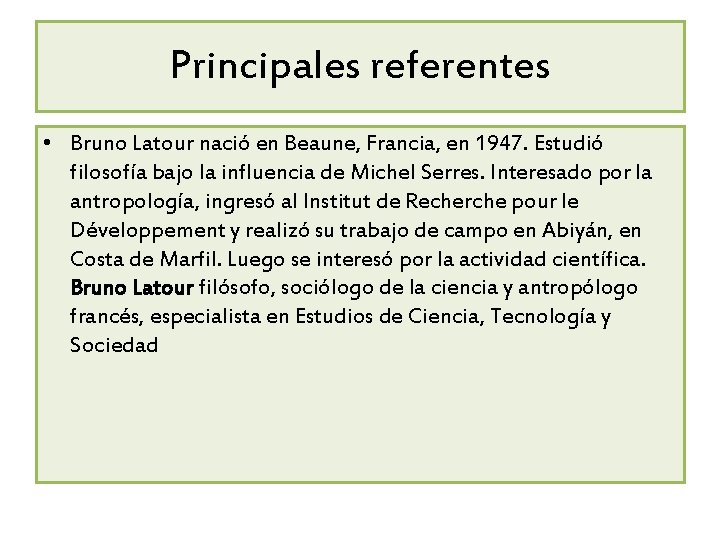 Principales referentes

• Bruno Latour nació en Beaune, Francia, en 1947. Estudió filosofía bajo la influencia de Michel Serres. Interesado por la antropología, ingresó al Institut de Recherche pour le Développement y realizó su trabajo de campo en Abiyán, en Costa de Marfil. Luego se interesó por la actividad científica. Bruno Latour filósofo, sociólogo de la ciencia y antropólogo francés, especialista en Estudios de Ciencia, Tecnología y Sociedad